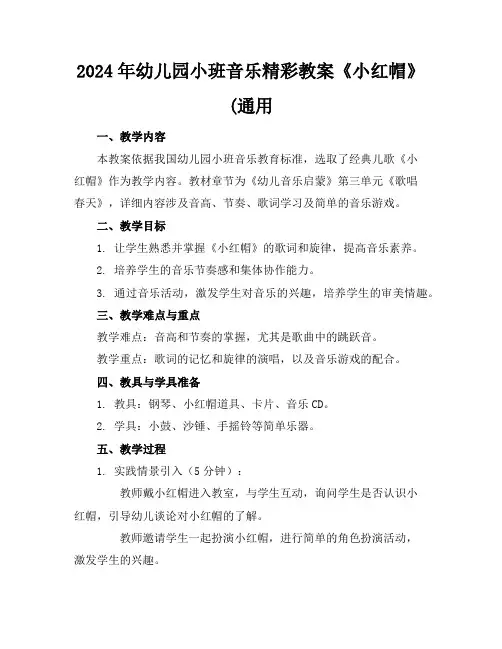 2024年幼儿园小班音乐精彩教案《小红帽》(通用

一、教学内容

本教案依据我国幼儿园小班音乐教育标准，选取了经典儿歌《小红帽》作为教学内容。教材章节为《幼儿音乐启蒙》第三单元《歌唱春天》，详细内容涉及音高、节奏、歌词学习及简单的音乐游戏。

二、教学目标

1. 让学生熟悉并掌握《小红帽》的歌词和旋律，提高音乐素养。

2. 培养学生的音乐节奏感和集体协作能力。

3. 通过音乐活动，激发学生对音乐的兴趣，培养学生的审美情趣。

三、教学难点与重点

教学难点：音高和节奏的掌握，尤其是歌曲中的跳跃音。

教学重点：歌词的记忆和旋律的演唱，以及音乐游戏的配合。

四、教具与学具准备

1. 教具：钢琴、小红帽道具、卡片、音乐CD。

2. 学具：小鼓、沙锤、手摇铃等简单乐器。

五、教学过程

1. 实践情景引入（5分钟）：

教师戴小红帽进入教室，与学生互动，询问学生是否认识小红帽，引导幼儿谈论对小红帽的了解。

教师邀请学生一起扮演小红帽，进行简单的角色扮演活动，激发学生的兴趣。